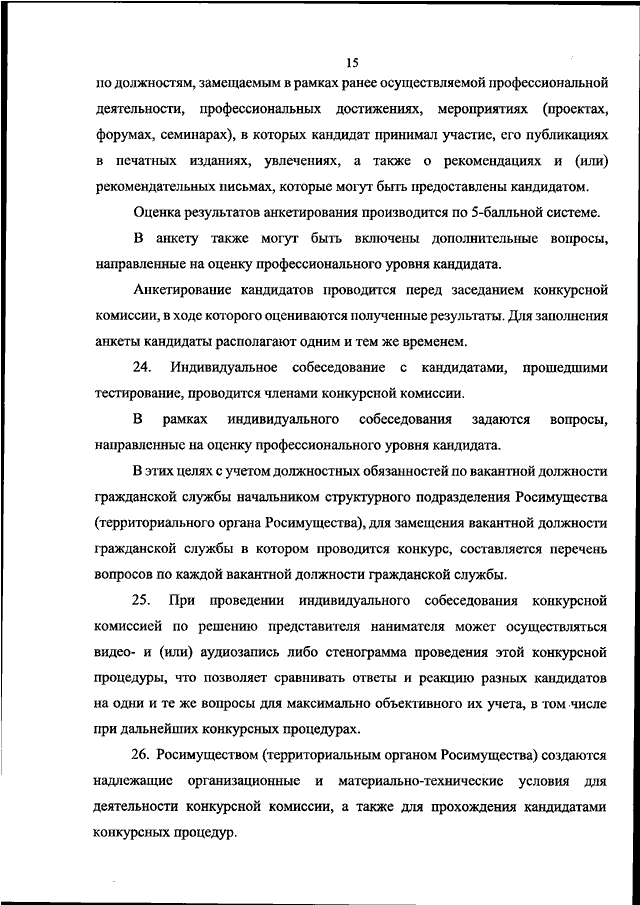 15

по должностям, замещаемым в рамках ранее осуществляемой профессиональной деятельности, профессиональных достижениях, мероприятиях (проектах, форумах, семинарах), в которых кандидат принимал участие, его публикациях в печатных изданиях, увлечениях, а также о рекомендациях и (или) рекомендательных письмах, которые могут быть предоставлены кандидатом.

Оценка результатов анкетирования производится по 5-балльной системе.

В анкету также могут быть включены дополнительные вопросы, направленные на оценку профессионального уровня кандидата.

Анкетирование кандидатов проводится перед заседанием конкурсной комиссии, в ходе которого оцениваются полученные результаты. Для заполнения анкеты кандидаты располагают одним и тем же временем.

24. Индивидуальное собеседование с кандидатами, прошедшими тестирование, проводится членами конкурсной комиссии.

В рамках индивидуального собеседования задаются вопросы, направленные на оценку профессионального уровня кандидата.

В этих целях с учетом должностных обязанностей по вакантной должности гражданской службы начальником структурного подразделения Росимущества (территориального органа Росимущества), для замещения вакантной должности гражданской службы в котором проводится конкурс, составляется перечень вопросов по каждой вакантной должности гражданской службы.

25. При проведении индивидуального собеседования конкурсной комиссией по решению представителя нанимателя может осуществляться видео- и (или) аудиозапись либо стенограмма проведения этой конкурсной процедуры, что позволяет сравнивать ответы и реакцию разных кандидатов на одни и те же вопросы для максимально объективного их учета, в том числе при дальнейших конкурсных процедурах.

26. Росимуществом (территориальным органом Росимущества) создаются надлежащие организационные и материально-технические условия для деятельности конкурсной комиссии, а также для прохождения кандидатами конкурсных процедур.